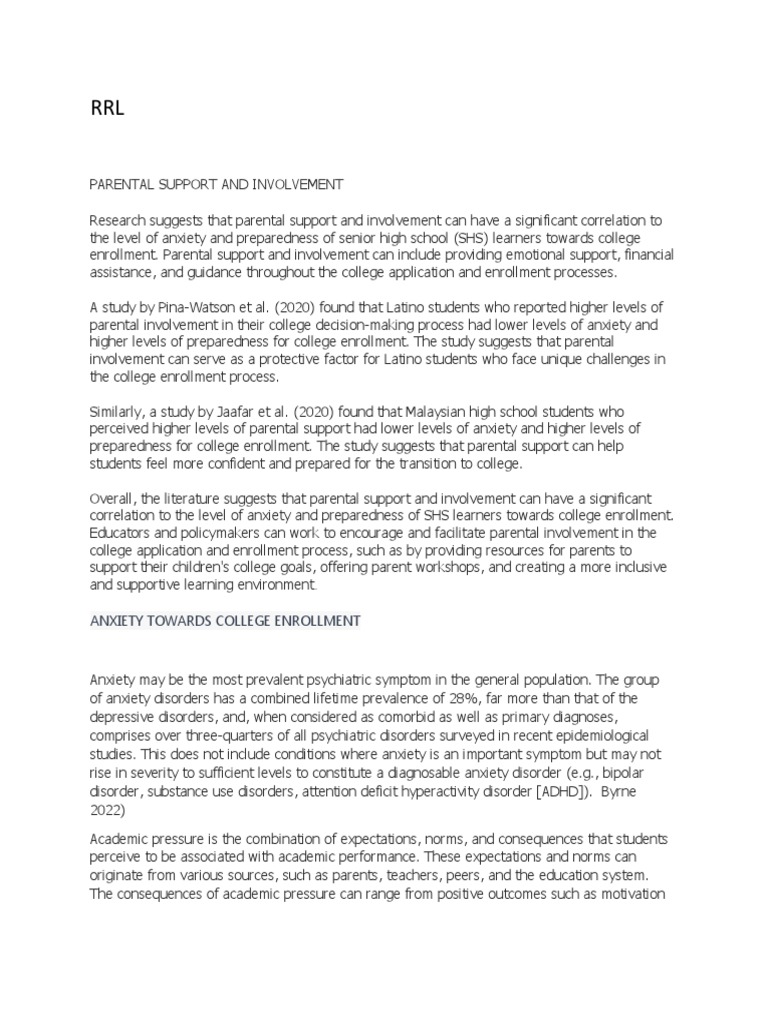 RRL

PARENTAL SUPPORT AND INVOLVEMENT

Research suggests that parental support and involvement can have a significant correlation to the level of anxiety and preparedness of senior high school (SHS) learners towards college enrollment. Parental support and involvement can include providing emotional support, financial assistance, and guidance throughout the college application and enrollment processes.

A study by Pina-Watson et al. (2020) found that Latino students who reported higher levels of parental involvement in their college decision-making process had lower levels of anxiety and higher levels of preparedness for college enrollment. The study suggests that parental involvement can serve as a protective factor for Latino students who face unique challenges in the college enrollment process.

Similarly, a study by Jaafar et al. (2020) found that Malaysian high school students who perceived higher levels of parental support had lower levels of anxiety and higher levels of preparedness for college enrollment. The study suggests that parental support can help students feel more confident and prepared for the transition to college.

Overall, the literature suggests that parental support and involvement can have a significant correlation to the level of anxiety and preparedness of SHS learners towards college enrollment. Educators and policymakers can work to encourage and facilitate parental involvement in the college application and enrollment process, such as by providing resources for parents to support their children's college goals, offering parent workshops, and creating a more inclusive and supportive learning environment.

ANXIETY TOWARDS COLLEGE ENROLLMENT

Anxiety may be the most prevalent psychiatric symptom in the general population. The group of anxiety disorders has a combined lifetime prevalence of 28%, far more than that of the depressive disorders, and, when considered as comorbid as well as primary diagnoses, comprises over three-quarters of all psychiatric disorders surveyed in recent epidemiological studies. This does not include conditions where anxiety is an important symptom but may not rise in severity to sufficient levels to constitute a diagnosable anxiety disorder (e.g., bipolar disorder, substance use disorders, attention deficit hyperactivity disorder [ADHD]). Byrne 2022)

Academic pressure is the combination of expectations, norms, and consequences that students perceive to be associated with academic performance. These expectations and norms can originate from various sources, such as parents, teachers, peers, and the education system. The consequences of academic pressure can range from positive outcomes such as motivation